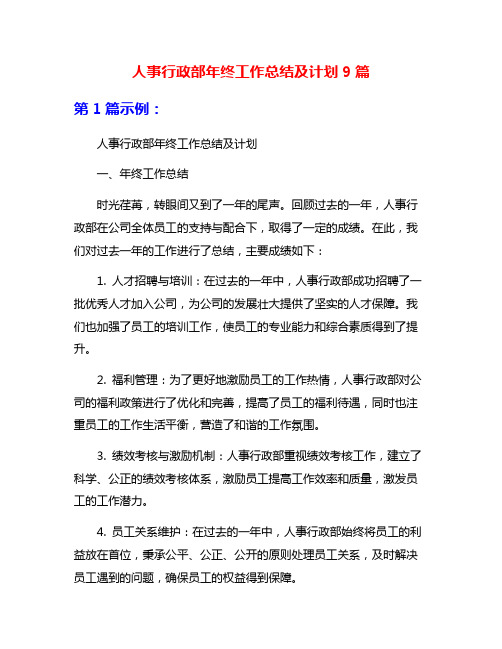 人事行政部年终工作总结及计划 9 篇

第 1 篇示例：

人事行政部年终工作总结及计划

一、年终工作总结

时光荏苒，转眼间又到了一年的尾声。回顾过去的一年，人事行政部在公司全体员工的支持与配合下，取得了一定的成绩。在此，我们对过去一年的工作进行了总结，主要成绩如下：

1. 人才招聘与培训：在过去的一年中，人事行政部成功招聘了一批优秀人才加入公司，为公司的发展壮大提供了坚实的人才保障。我们也加强了员工的培训工作，使员工的专业能力和综合素质得到了提升。

2. 福利管理：为了更好地激励员工的工作热情，人事行政部对公司的福利政策进行了优化和完善，提高了员工的福利待遇，同时也注重员工的工作生活平衡，营造了和谐的工作氛围。

3. 绩效考核与激励机制：人事行政部重视绩效考核工作，建立了科学、公正的绩效考核体系，激励员工提高工作效率和质量，激发员工的工作潜力。

4. 员工关系维护：在过去的一年中，人事行政部始终将员工的利益放在首位，秉承公平、公正、公开的原则处理员工关系，及时解决员工遇到的问题，确保员工的权益得到保障。